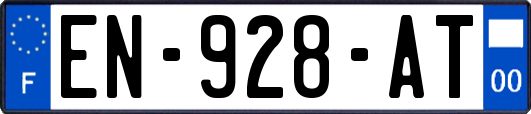 F
EN-928-AT
00